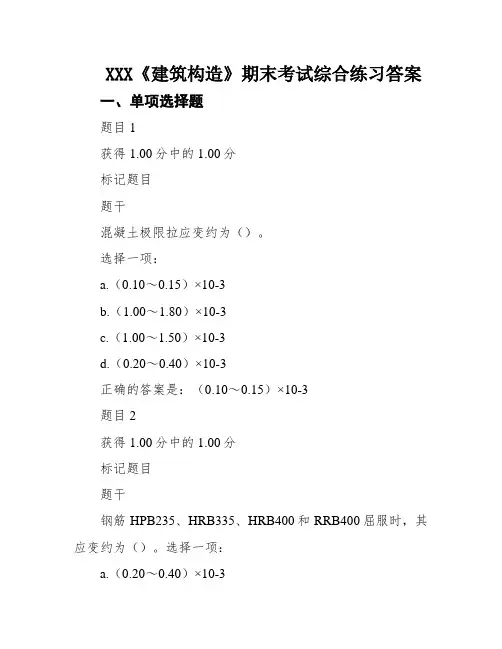 XXX《建筑构造》期末考试综合练习答案

一、单项选择题

题目 1

获得 1.00 分中的 1.00 分

标记题目

题干

混凝土极限拉应变约为（）。

选择一项：

a.（0.10～0.15）×10-3

b.（1.00～1.80）×10-3

c.（1.00～1.50）×10-3

d.（0.20～0.40）×10-3

正确的答案是：（0.10～0.15）×10-3

题目 2

获得 1.00 分中的 1.00 分

标记题目

题干

钢筋 HPB235、HRB335、HRB400 和 RRB400 屈服时，其应变约为（）。选择一项：

a.（0.20～0.40）×10-3